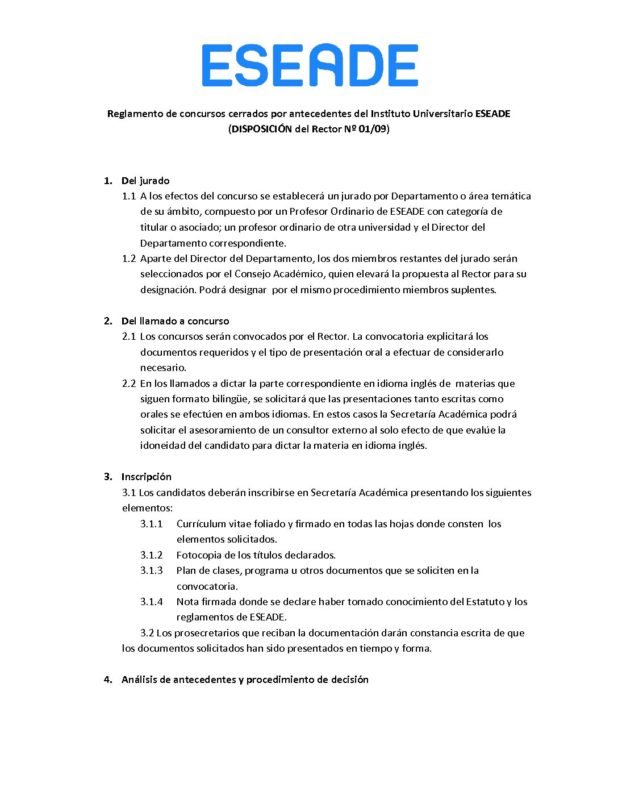 ESEADE

Reglamento de concursos cerrados por antecedentes del Instituto Universitario ESEADE (DISPOSICIÓN del Rector Nº 01/09)

1. Del jurado
1.1 A los efectos del concurso se establecerá un jurado por Departamento o área temática de su ámbito, compuesto por un Profesor Ordinario de ESEADE con categoría de titular o asociado; un profesor ordinario de otra universidad y el Director del Departamento correspondiente.
1.2 Aparte del Director del Departamento, los dos miembros restantes del jurado serán seleccionados por el Consejo Académico, quien elevará la propuesta al Rector para su designación. Podrá designar por el mismo procedimiento miembros suplentes.

2. Del llamado a concurso
2.1 Los concursos serán convocados por el Rector. La convocatoria explicitará los documentos requeridos y el tipo de presentación oral a efectuar de considerarlo necesario.
2.2 En los llamados a dictar la parte correspondiente en idioma inglés de materias que siguen formato bilingüe, se solicitará que las presentaciones tanto escritas como orales se efectúen en ambos idiomas. En estos casos la Secretaría Académica podrá solicitar el asesoramiento de un consultor externo al solo efecto de que evalúe la idoneidad del candidato para dictar la materia en idioma inglés.

3. Inscripción
3.1 Los candidatos deberán inscribirse en Secretaría Académica presentando los siguientes elementos:
3.1.1 Currículum vitae foliado y firmado en todas las hojas donde consten los elementos solicitados.
3.1.2 Fotocopia de los títulos declarados.
3.1.3 Plan de clases, programa u otros documentos que se soliciten en la convocatoria.
3.1.4 Nota firmada donde se declare haber tomado conocimiento del Estatuto y los reglamentos de ESEADE.
3.2 Los prosecretarios que reciban la documentación darán constancia escrita de que los documentos solicitados han sido presentados en tiempo y forma.

4. Análisis de antecedentes y procedimiento de decisión